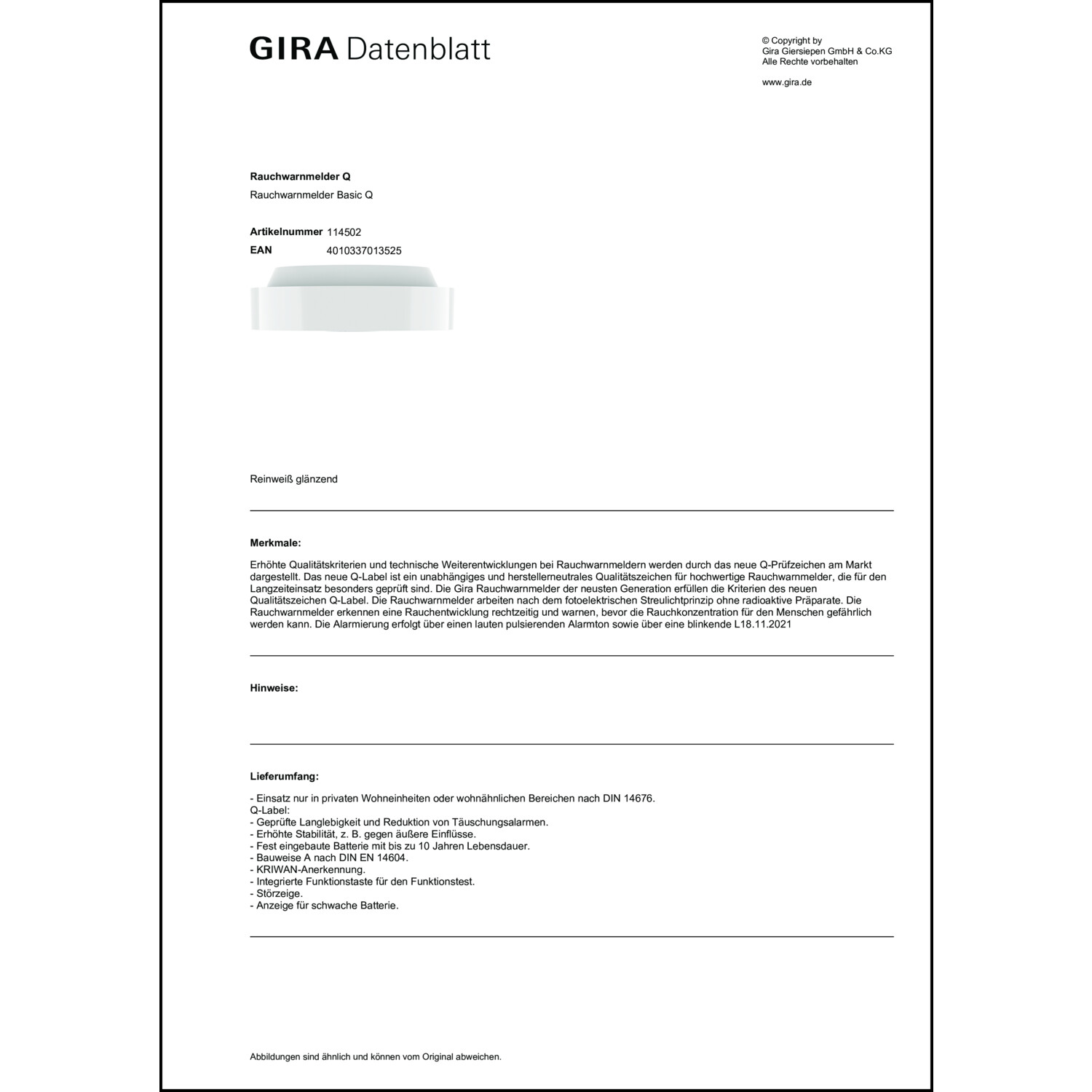 GIRA Datenblatt

© Copyright by
Gira Giersiepen GmbH & Co.KG
Alle Rechte vorbehalten

www.gira.de

Rauchwarnmelder Q
Rauchwarnmelder Basic Q

Artikelnummer 114502
EAN 4010337013525

Reinweiß glänzend

Merkmale:

Erhöhte Qualitätskriterien und technische Weiterentwicklungen bei Rauchwarnmeldern werden durch das neue Q-Prüfzeichen am Markt dargestellt. Das neue Q-Label ist ein unabhängiges und herstellerneutrales Qualitätszeichen für hochwertige Rauchwarnmelder, die für den Langzeiteinsatz besonders geprüft sind. Die Gira Rauchwarnmelder der neusten Generation erfüllen die Kriterien des neuen Qualitätszeichen Q-Label. Die Rauchwarnmelder arbeiten nach dem fotoelektrischen Streulichtprinzip ohne radioaktive Präparate. Die Rauchwarnmelder erkennen eine Rauchentwicklung rechtzeitig und warnen, bevor die Rauchkonzentration für den Menschen gefährlich werden kann. Die Alarmierung erfolgt über einen lauten pulsierenden Alarmton sowie über eine blinkende L18.11.2021

Hinweise:

Lieferumfang:

- Einsatz nur in privaten Wohneinheiten oder wohnähnlichen Bereichen nach DIN 14676.
Q-Label:
- Geprüfte Langlebigkeit und Reduktion von Täuschungsalarmen.
- Erhöhte Stabilität, z. B. gegen äußere Einflüsse.
- Fest eingebaute Batterie mit bis zu 10 Jahren Lebensdauer.
- Bauweise A nach DIN EN 14604.
- KRIWAN-Anerkennung.
- Integrierte Funktionstaste für den Funktionstest.
- Störzeige.
- Anzeige für schwache Batterie.

Abbildungen sind ähnlich und können vom Original abweichen.